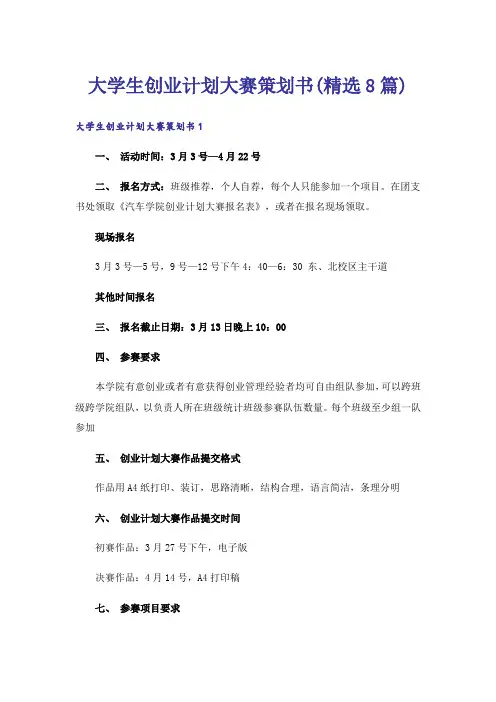 大学生创业计划大赛策划书(精选8篇)

大学生创业计划大赛策划书1

一、 活动时间：3月3号—4月22号

二、 报名方式：班级推荐，个人自荐，每个人只能参加一个项目。在团支书处领取《汽车学院创业计划大赛报名表》，或者在报名现场领取。

现场报名

3月3号—5号，9号—12号下午4：40—6：30 东、北校区主干道

其他时间报名

三、 报名截止日期：3月13日晚上10：00

四、 参赛要求

本学院有意创业或者有意获得创业管理经验者均可自由组队参加，可以跨班级跨学院组队，以负责人所在班级统计班级参赛队伍数量。每个班级至少组一队参加

五、 创业计划大赛作品提交格式

作品用A4纸打印、装订，思路清晰，结构合理，语言简洁，条理分明

六、 创业计划大赛作品提交时间

初赛作品：3月27号下午，电子版

决赛作品：4月14号，A4打印稿

七、 参赛项目要求